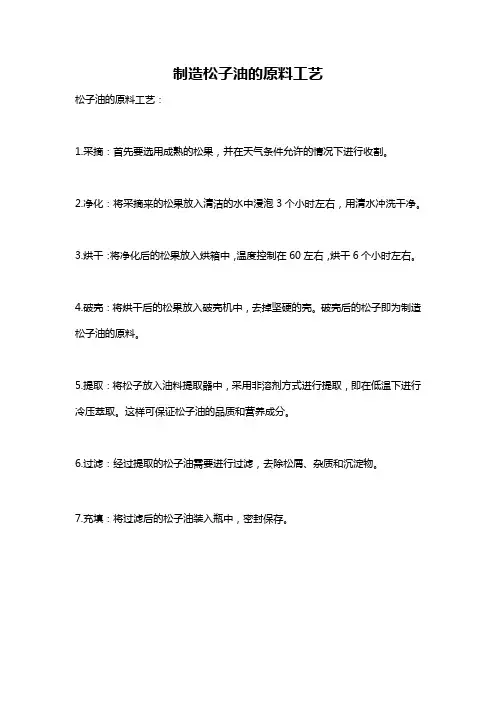 制造松子油的原料工艺

松子油的原料工艺：

1.采摘：首先要选用成熟的松果，并在天气条件允许的情况下进行收割。

2.净化：将采摘来的松果放入清洁的水中浸泡 3 个小时左右，用清水冲洗干净。

3.烘干：将净化后的松果放入烘箱中，温度控制在 60 左右，烘干 6 个小时左右。

4.破壳：将烘干后的松果放入破壳机中，去掉坚硬的壳。破壳后的松子即为制造松子油的原料。

5.提取：将松子放入油料提取器中，采用非溶剂方式进行提取，即在低温下进行冷压萃取。这样可保证松子油的品质和营养成分。

6.过滤：经过提取的松子油需要进行过滤，去除松屑、杂质和沉淀物。

7.充填：将过滤后的松子油装入瓶中，密封保存。